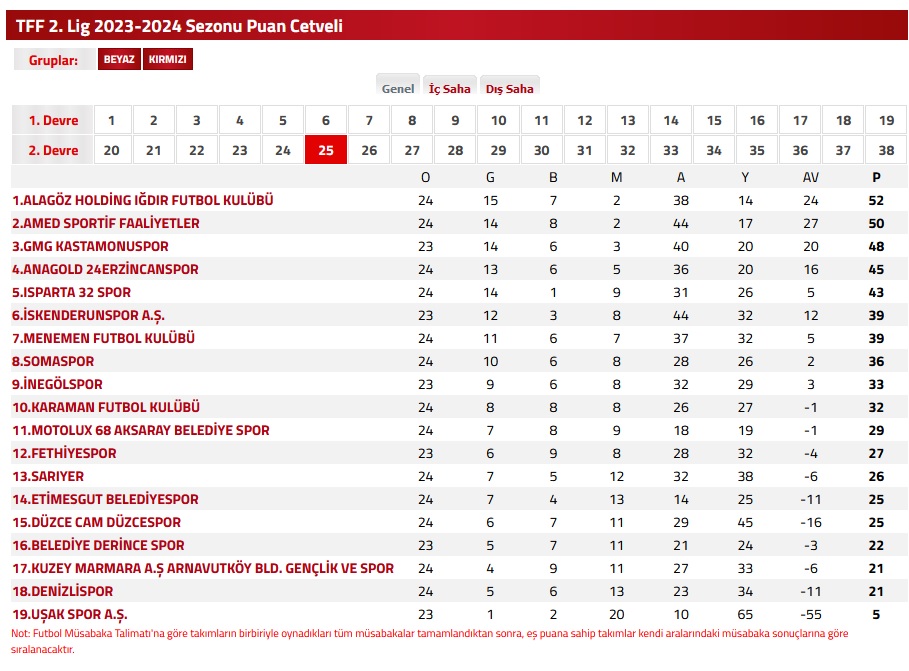 TFF 2. Lig 2023-2024 Sezonu Puan Cetveli

Gruplar: BEYAZ KIRMIZI

Genel İç Saha Dış Saha

| 1. Devre | 1 | 2 | 3 | 4 | 5 | 6 | 7 | 8 | 9 | 10 | 11 | 12 | 13 | 14 | 15 | 16 | 17 | 18 | 19 |
|---|---|---|---|---|---|---|---|---|---|---|---|---|---|---|---|---|---|---|---|
| 2. Devre | 20 | 21 | 22 | 23 | 24 | 25 | 26 | 27 | 28 | 29 | 30 | 31 | 32 | 33 | 34 | 35 | 36 | 37 | 38 |

| | O | G | B | M | A | Y | AV | P |
|---|---|---|---|---|---|---|---|---|
| 1.ALAGÖZ HOLDİNG IĞDIR FUTBOL KULÜBÜ | 24 | 15 | 7 | 2 | 38 | 14 | 24 | 52 |
| 2.AMED SPORTİF FAALİYETLER | 24 | 14 | 8 | 2 | 44 | 17 | 27 | 50 |
| 3.GMG KASTAMONUSPOR | 23 | 14 | 6 | 3 | 40 | 20 | 20 | 48 |
| 4.ANAGOLD 24ERZİNCANSPOR | 24 | 13 | 6 | 5 | 36 | 20 | 16 | 45 |
| 5.ISPARTA 32 SPOR | 24 | 14 | 1 | 9 | 31 | 26 | 5 | 43 |
| 6.İSKENDERUNSPOR A.Ş. | 23 | 12 | 3 | 8 | 44 | 32 | 12 | 39 |
| 7.MENEMEN FUTBOL KULÜBÜ | 24 | 11 | 6 | 7 | 37 | 32 | 5 | 39 |
| 8.SOMASPOR | 24 | 10 | 6 | 8 | 28 | 26 | 2 | 36 |
| 9.İNEGÖLSPOR | 23 | 9 | 6 | 8 | 32 | 29 | 3 | 33 |
| 10.KARAMAN FUTBOL KULÜBÜ | 24 | 8 | 8 | 8 | 26 | 27 | -1 | 32 |
| 11.MOTOLUX 68 AKSARAY BELEDİYE SPOR | 24 | 7 | 8 | 9 | 18 | 19 | -1 | 29 |
| 12.FETHİYESPOR | 23 | 6 | 9 | 8 | 28 | 32 | -4 | 27 |
| 13.SARIYER | 24 | 7 | 5 | 12 | 32 | 38 | -6 | 26 |
| 14.ETİMESGUT BELEDİYESPOR | 24 | 7 | 4 | 13 | 14 | 25 | -11 | 25 |
| 15.DÜZCE CAM DÜZCESPOR | 24 | 6 | 7 | 11 | 29 | 45 | -16 | 25 |
| 16.BELEDİYE DERİNCE SPOR | 23 | 5 | 7 | 11 | 21 | 24 | -3 | 22 |
| 17.KUZEY MARMARA A.Ş ARNAVUTKÖY BLD. GENÇLİK VE SPOR | 24 | 4 | 9 | 11 | 27 | 33 | -6 | 21 |
| 18.DENİZLİSPOR | 24 | 5 | 6 | 13 | 23 | 34 | -11 | 21 |
| 19.UŞAK SPOR A.Ş. | 23 | 1 | 2 | 20 | 10 | 65 | -55 | 5 |

Not: Futbol Müsabaka Talimatı'na göre takımların birbiriyle oynadıkları tüm müsabakalar tamamlandıktan sonra, eş puana sahip takımlar kendi aralarındaki müsabaka sonuçlarına göre sıralanacaktır.